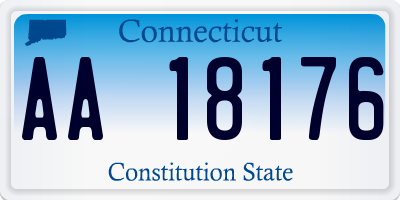 Connecticut

AA 18176

Constitution State